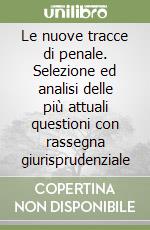 unilibro

Le nuove tracce di penale. Selezione ed analisi delle più attuali questioni con rassegna giurisprudenziale

COPERTINA NON DISPONIBILE